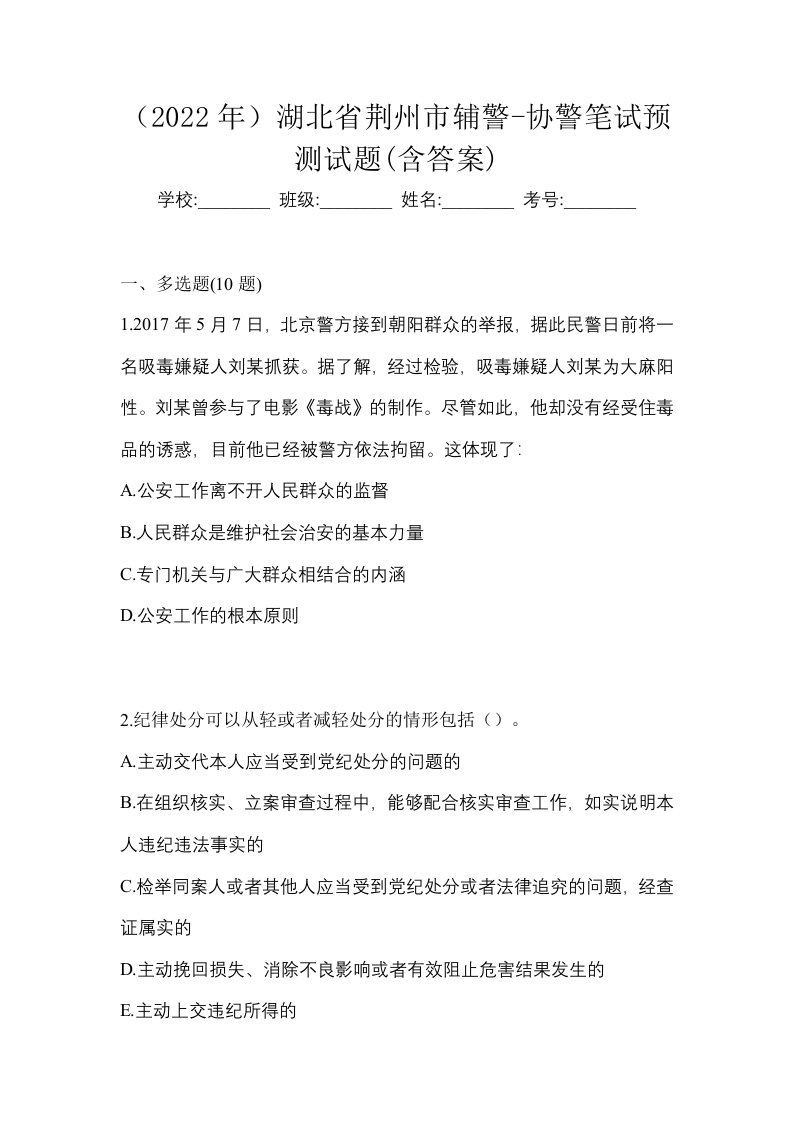 （2022 年）湖北省荆州市辅警-协警笔试预测试题(含答案)

学校:________ 班级:________ 姓名:________ 考号:________

一、多选题(10 题)

1.2017 年 5 月 7 日，北京警方接到朝阳群众的举报，据此民警日前将一名吸毒嫌疑人刘某抓获。据了解，经过检验，吸毒嫌疑人刘某为大麻阳性。刘某曾参与了电影《毒战》的制作。尽管如此，他却没有经受住毒品的诱惑，目前他已经被警方依法拘留。这体现了：

A.公安工作离不开人民群众的监督

B.人民群众是维护社会治安的基本力量

C.专门机关与广大群众相结合的内涵

D.公安工作的根本原则

2.纪律处分可以从轻或者减轻处分的情形包括（）。

A.主动交代本人应当受到党纪处分的问题的

B.在组织核实、立案审查过程中，能够配合核实审查工作，如实说明本人违纪违法事实的

C.检举同案人或者其他人应当受到党纪处分或者法律追究的问题，经查证属实的

D.主动挽回损失、消除不良影响或者有效阻止危害结果发生的

E.主动上交违纪所得的